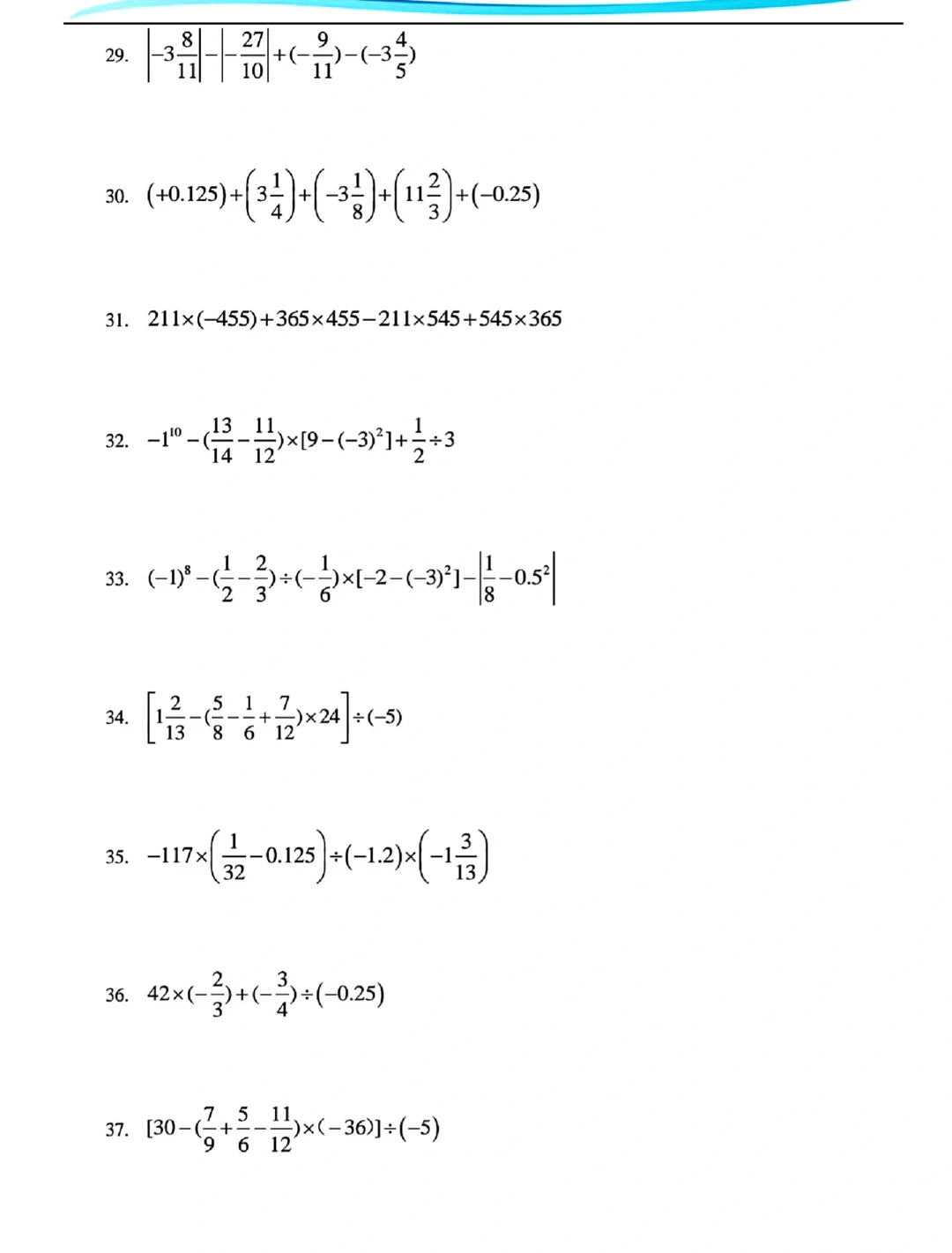 29. $\left|-3\frac{8}{11}\right|-\left|-\frac{27}{10}\right|+(-\frac{9}{11})-(-3\frac{4}{5})$

30. $(+0.125)+\left(3\frac{1}{4}\right)+\left(-3\frac{1}{8}\right)+\left(11\frac{2}{3}\right)+(-0.25)$

31. $211\times(-455)+365\times455-211\times545+545\times365$

32. $-1^{10}-(\frac{13}{14}-\frac{11}{12})\times[9-(-3)^2]+\frac{1}{2}\div3$

33. $(-1)^8-(\frac{1}{2}-\frac{2}{3})\div(-\frac{1}{6})\times[-2-(-3)^2]-\left|\frac{1}{8}-0.5^2\right|$

34. $\left[1\frac{2}{13}-(\frac{5}{8}-\frac{1}{6}+\frac{7}{12})\times24\right]\div(-5)$

35. $-117\times\left(\frac{1}{32}-0.125\right)\div(-1.2)\times\left(-1\frac{3}{13}\right)$

36. $42\times(-\frac{2}{3})+(-\frac{3}{4})\div(-0.25)$

37. $[30-(\frac{7}{9}+\frac{5}{6}-\frac{11}{12})\times(-36)]\div(-5)$